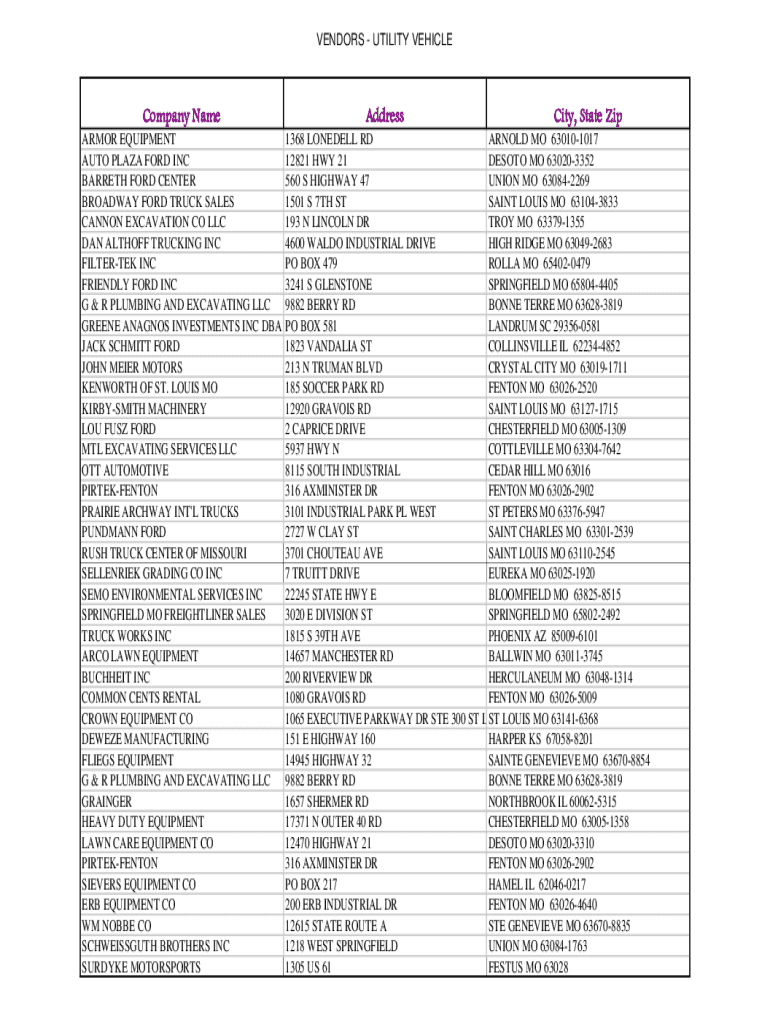 VENDORS - UTILITY VEHICLE

| Company Name | Address | City, State Zip |
|---|---|---|
| ARMOR EQUIPMENT | 1368 LONEDELL RD | ARNOLD MO 63010-1017 |
| AUTO PLAZA FORD INC | 12821 HWY 21 | DESOTO MO 63020-3352 |
| BARRETH FORD CENTER | 560 S HIGHWAY 47 | UNION MO 63084-2269 |
| BROADWAY FORD TRUCK SALES | 1501 S 7TH ST | SAINT LOUIS MO 63104-3833 |
| CANNON EXCAVATION CO LLC | 193 N LINCOLN DR | TROY MO 63379-1355 |
| DAN ALTHOFF TRUCKING INC | 4600 WALDO INDUSTRIAL DRIVE | HIGH RIDGE MO 63049-2683 |
| FILTER-TEK INC | PO BOX 479 | ROLLA MO 65402-0479 |
| FRIENDLY FORD INC | 3241 S GLENSTONE | SPRINGFIELD MO 65804-4405 |
| G & R PLUMBING AND EXCAVATING LLC | 9882 BERRY RD | BONNE TERRE MO 63628-3819 |
| GREENE ANAGNOS INVESTMENTS INC DBA | PO BOX 581 | LANDRUM SC 29356-0581 |
| JACK SCHMITT FORD | 1823 VANDALIA ST | COLLINSVILLE IL 62234-4852 |
| JOHN MEIER MOTORS | 213 N TRUMAN BLVD | CRYSTAL CITY MO 63019-1711 |
| KENWORTH OF ST. LOUIS MO | 185 SOCCER PARK RD | FENTON MO 63026-2520 |
| KIRBY-SMITH MACHINERY | 12920 GRAVOIS RD | SAINT LOUIS MO 63127-1715 |
| LOU FUSZ FORD | 2 CAPRICE DRIVE | CHESTERFIELD MO 63005-1309 |
| MTL EXCAVATING SERVICES LLC | 5937 HWY N | COTTLEVILLE MO 63304-7642 |
| OTT AUTOMOTIVE | 8115 SOUTH INDUSTRIAL | CEDAR HILL MO 63016 |
| PIRTEK-FENTON | 316 AXMINISTER DR | FENTON MO 63026-2902 |
| PRAIRIE ARCHWAY INT'L TRUCKS | 3101 INDUSTRIAL PARK PL WEST | ST PETERS MO 63376-5947 |
| PUNDMANN FORD | 2727 W CLAY ST | SAINT CHARLES MO 63301-2539 |
| RUSH TRUCK CENTER OF MISSOURI | 3701 CHOUTEAU AVE | SAINT LOUIS MO 63110-2545 |
| SELLENRIEK GRADING CO INC | 7 TRUITT DRIVE | EUREKA MO 63025-1920 |
| SEMO ENVIRONMENTAL SERVICES INC | 22245 STATE HWY E | BLOOMFIELD MO 63825-8515 |
| SPRINGFIELD MO FREIGHTLINER SALES | 3020 E DIVISION ST | SPRINGFIELD MO 65802-2492 |
| TRUCK WORKS INC | 1815 S 39TH AVE | PHOENIX AZ 85009-6101 |
| ARCO LAWN EQUIPMENT | 14657 MANCHESTER RD | BALLWIN MO 63011-3745 |
| BUCHHEIT INC | 200 RIVERVIEW DR | HERCULANEUM MO 63048-1314 |
| COMMON CENTS RENTAL | 1080 GRAVOIS RD | FENTON MO 63026-5009 |
| CROWN EQUIPMENT CO | 1065 EXECUTIVE PARKWAY DR STE 300 ST L | ST LOUIS MO 63141-6368 |
| DEWEZE MANUFACTURING | 151 E HIGHWAY 160 | HARPER KS 67058-8201 |
| FLIEGS EQUIPMENT | 14945 HIGHWAY 32 | SAINTE GENEVIEVE MO 63670-8854 |
| G & R PLUMBING AND EXCAVATING LLC | 9882 BERRY RD | BONNE TERRE MO 63628-3819 |
| GRAINGER | 1657 SHERMER RD | NORTHBROOK IL 60062-5315 |
| HEAVY DUTY EQUIPMENT | 17371 N OUTER 40 RD | CHESTERFIELD MO 63005-1358 |
| LAWN CARE EQUIPMENT CO | 12470 HIGHWAY 21 | DESOTO MO 63020-3310 |
| PIRTEK-FENTON | 316 AXMINISTER DR | FENTON MO 63026-2902 |
| SIEVERS EQUIPMENT CO | PO BOX 217 | HAMEL IL 62046-0217 |
| ERB EQUIPMENT CO | 200 ERB INDUSTRIAL DR | FENTON MO 63026-4640 |
| WM NOBBE CO | 12615 STATE ROUTE A | STE GENEVIEVE MO 63670-8835 |
| SCHWEISSGUTH BROTHERS INC | 1218 WEST SPRINGFIELD | UNION MO 63084-1763 |
| SURDYKE MOTORSPORTS | 1305 US 61 | FESTUS MO 63028 |